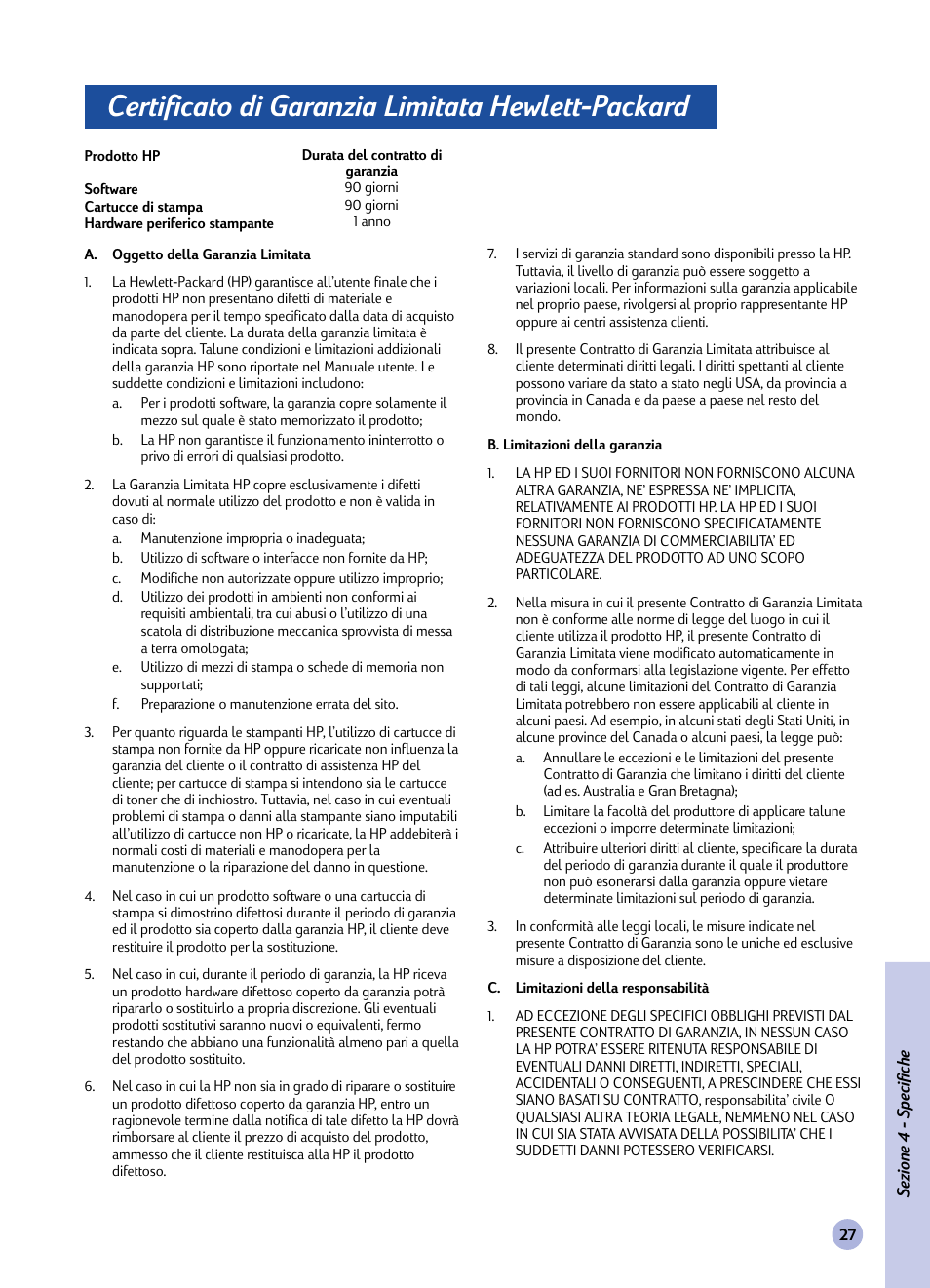 Certificato di Garanzia Limitata Hewlett-Packard

| Prodotto HP | Durata del contratto di garanzia |
|---|---|
| Software | 90 giorni |
| Cartucce di stampa | 90 giorni |
| Hardware periferico stampante | 1 anno |

A. Oggetto della Garanzia Limitata

1. La Hewlett-Packard (HP) garantisce all'utente finale che i prodotti HP non presentano difetti di materiale e manodopera per il tempo specificato dalla data di acquisto da parte del cliente. La durata della garanzia limitata è indicata sopra. Talune condizioni e limitazioni addizionali della garanzia HP sono riportate nel Manuale utente. Le suddette condizioni e limitazioni includono:
a. Per i prodotti software, la garanzia copre solamente il mezzo sul quale è stato memorizzato il prodotto;
b. La HP non garantisce il funzionamento ininterrotto o privo di errori di qualsiasi prodotto.

2. La Garanzia Limitata HP copre esclusivamente i difetti dovuti al normale utilizzo del prodotto e non è valida in caso di:
a. Manutenzione impropria o inadeguata;
b. Utilizzo di software o interfacce non fornite da HP;
c. Modifiche non autorizzate oppure utilizzo improprio;
d. Utilizzo dei prodotti in ambienti non conformi ai requisiti ambientali, tra cui abusi o l'utilizzo di una scatola di distribuzione meccanica sprovvista di messa a terra omologata;
e. Utilizzo di mezzi di stampa o schede di memoria non supportati;
f. Preparazione o manutenzione errata del sito.

3. Per quanto riguarda le stampanti HP, l'utilizzo di cartucce di stampa non fornite da HP oppure ricaricate non influenza la garanzia del cliente o il contratto di assistenza HP del cliente; per cartucce di stampa si intendono sia le cartucce di toner che di inchiostro. Tuttavia, nel caso in cui eventuali problemi di stampa o danni alla stampante siano imputabili all'utilizzo di cartucce non HP o ricaricate, la HP addebiterà i normali costi di materiali e manodopera per la manutenzione o la riparazione del danno in questione.

4. Nel caso in cui un prodotto software o una cartuccia di stampa si dimostrino difettosi durante il periodo di garanzia ed il prodotto sia coperto dalla garanzia HP, il cliente deve restituire il prodotto per la sostituzione.

5. Nel caso in cui, durante il periodo di garanzia, la HP riceva un prodotto hardware difettoso coperto da garanzia potrà ripararlo o sostituirlo a propria discrezione. Gli eventuali prodotti sostitutivi saranno nuovi o equivalenti, fermo restando che abbiano una funzionalità almeno pari a quella del prodotto sostituito.

6. Nel caso in cui la HP non sia in grado di riparare o sostituire un prodotto difettoso coperto da garanzia HP, entro un ragionevole termine dalla notifica di tale difetto la HP dovrà rimborsare al cliente il prezzo di acquisto del prodotto, ammesso che il cliente restituisca alla HP il prodotto difettoso.

7. I servizi di garanzia standard sono disponibili presso la HP. Tuttavia, il livello di garanzia può essere soggetto a variazioni locali. Per informazioni sulla garanzia applicabile nel proprio paese, rivolgersi al proprio rappresentante HP oppure ai centri assistenza clienti.

8. Il presente Contratto di Garanzia Limitata attribuisce al cliente determinati diritti legali. I diritti spettanti al cliente possono variare da stato a stato negli USA, da provincia a provincia in Canada e da paese a paese nel resto del mondo.

B. Limitazioni della garanzia

1. LA HP ED I SUOI FORNITORI NON FORNISCONO ALCUNA ALTRA GARANZIA, NE' ESPRESSA NE' IMPLICITA, RELATIVAMENTE AI PRODOTTI HP. LA HP ED I SUOI FORNITORI NON FORNISCONO SPECIFICATAMENTE NESSUNA GARANZIA DI COMMERCIABILITA' ED ADEGUATEZZA DEL PRODOTTO AD UNO SCOPO PARTICOLARE.

2. Nella misura in cui il presente Contratto di Garanzia Limitata non è conforme alle norme di legge del luogo in cui il cliente utilizza il prodotto HP, il presente Contratto di Garanzia Limitata viene modificato automaticamente in modo da conformarsi alla legislazione vigente. Per effetto di tali leggi, alcune limitazioni del Contratto di Garanzia Limitata potrebbero non essere applicabili al cliente in alcuni paesi. Ad esempio, in alcuni stati degli Stati Uniti, in alcune province del Canada o alcuni paesi, la legge può:
a. Annullare le eccezioni e le limitazioni del presente Contratto di Garanzia che limitano i diritti del cliente (ad es. Australia e Gran Bretagna);
b. Limitare la facoltà del produttore di applicare talune eccezioni o imporre determinate limitazioni;
c. Attribuire ulteriori diritti al cliente, specificare la durata del periodo di garanzia durante il quale il produttore non può esonerarsi dalla garanzia oppure vietare determinate limitazioni sul periodo di garanzia.

3. In conformità alle leggi locali, le misure indicate nel presente Contratto di Garanzia sono le uniche ed esclusive misure a disposizione del cliente.

C. Limitazioni della responsabilità

1. AD ECCEZIONE DEGLI SPECIFICI OBBLIGHI PREVISTI DAL PRESENTE CONTRATTO DI GARANZIA, IN NESSUN CASO LA HP POTRA' ESSERE RITENUTA RESPONSABILE DI EVENTUALI DANNI DIRETTI, INDIRETTI, SPECIALI, ACCIDENTALI O CONSEGUENTI, A PRESCINDERE CHE ESSI SIANO BASATI SU CONTRATTO, responsabilita' civile O QUALSIASI ALTRA TEORIA LEGALE, NEMMENO NEL CASO IN CUI SIA STATA AVVISATA DELLA POSSIBILITA' CHE I SUDDETTI DANNI POTESSERO VERIFICARSI.

Sezione 4 - Specifiche

27